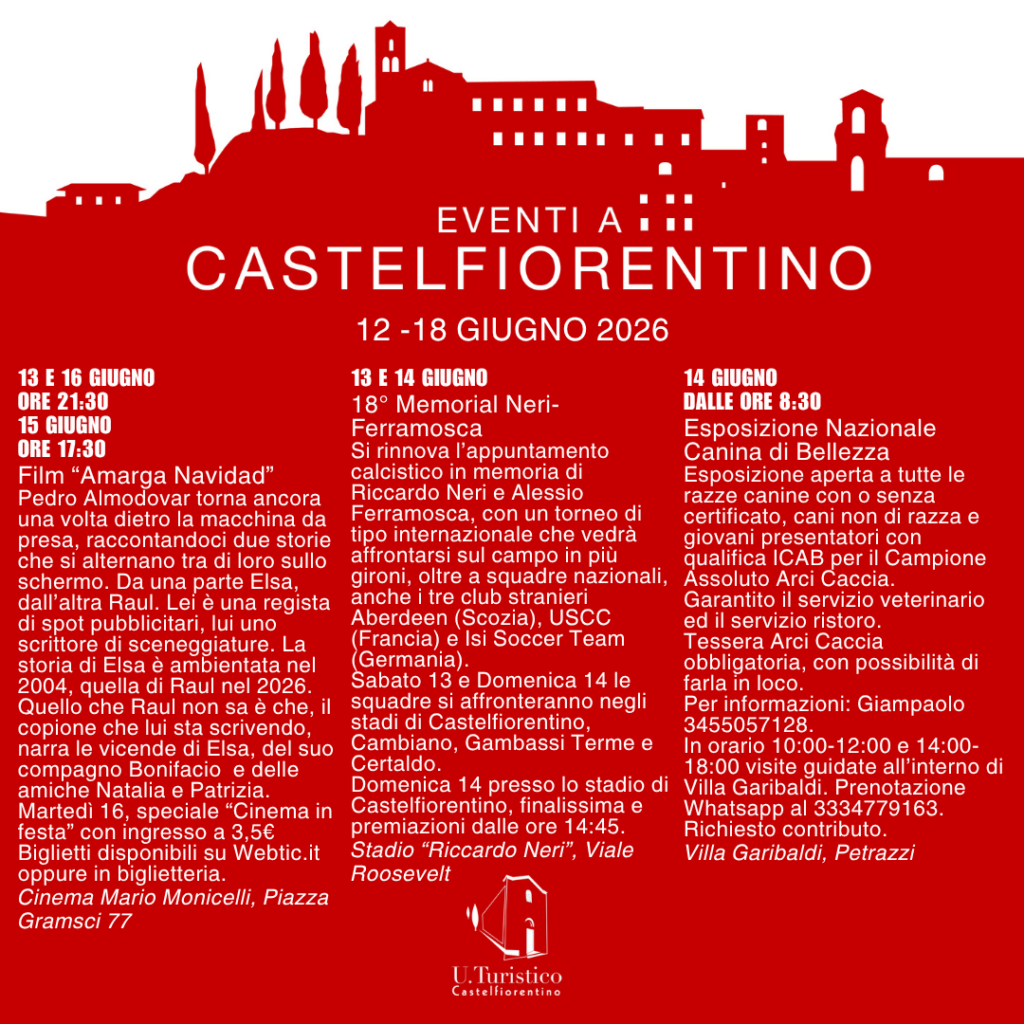 EVENTI A
CASTELFIORENTINO

12 -18 GIUGNO 2026

13 E 16 GIUGNO
ORE 21:30
15 GIUGNO
ORE 17:30
Film “Amarga Navidad”
Pedro Almodovar torna ancora una volta dietro la macchina da presa, raccontandoci due storie che si alternano tra di loro sullo schermo. Da una parte Elsa, dall’altra Raul. Lei è una regista di spot pubblicitari, lui uno scrittore di sceneggiature. La storia di Elsa è ambientata nel 2004, quella di Raul nel 2026. Quello che Raul non sa è che, il copione che lui sta scrivendo, narra le vicende di Elsa, del suo compagno Bonifacio e delle amiche Natalia e Patrizia.
Martedì 16, speciale “Cinema in festa” con ingresso a 3,5€
Biglietti disponibili su Webtic.it oppure in biglietteria.
Cinema Mario Monicelli, Piazza Gramsci 77

13 E 14 GIUGNO
18° Memorial Neri-Ferramosca
Si rinnova l’appuntamento calcistico in memoria di Riccardo Neri e Alessio Ferramosca, con un torneo di tipo internazionale che vedrà affrontarsi sul campo in più gironi, oltre a squadre nazionali, anche i tre club stranieri Aberdeen (Scozia), USCC (Francia) e Isi Soccer Team (Germania).
Sabato 13 e Domenica 14 le squadre si affronteranno negli stadi di Castelfiorentino, Cambiano, Gambassi Terme e Certaldo.
Domenica 14 presso lo stadio di Castelfiorentino, finalissima e premiazioni dalle ore 14:45.
Stadio “Riccardo Neri”, Viale Roosevelt

14 GIUGNO
DALLE ORE 8:30
Esposizione Nazionale Canina di Bellezza
Esposizione aperta a tutte le razze canine con o senza certificato, cani non di razza e giovani presentatori con qualifica ICAB per il Campione Assoluto Arci Caccia.
Garantito il servizio veterinario ed il servizio ristoro.
Tessera Arci Caccia obbligatoria, con possibilità di farla in loco.
Per informazioni: Giampaolo 3455057128.
In orario 10:00-12:00 e 14:00-18:00 visite guidate all’interno di Villa Garibaldi. Prenotazione Whatsapp al 3334779163.
Richiesto contributo.
Villa Garibaldi, Petrazzi

U.Turistico
Castelfiorentino